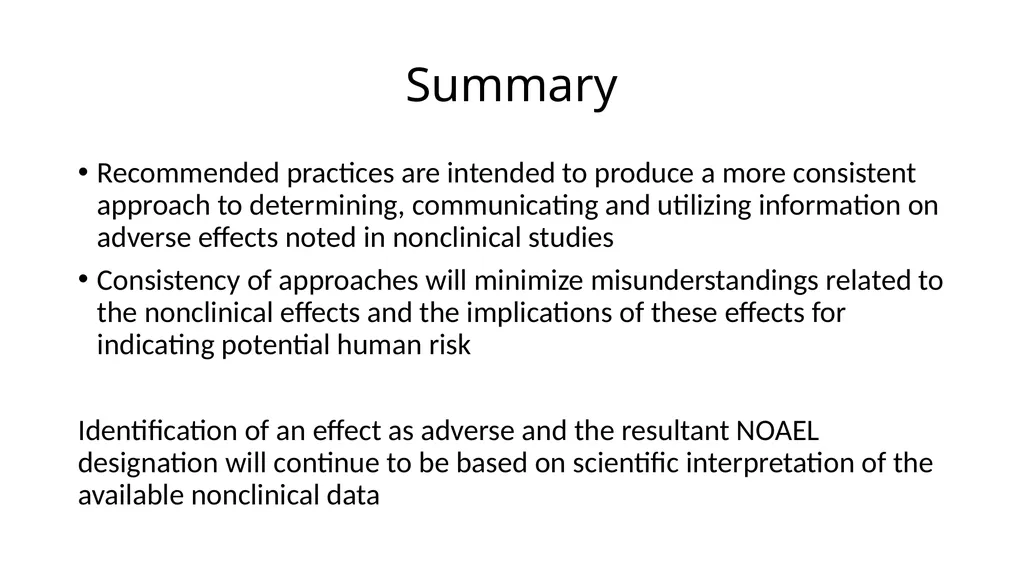 Summary

• Recommended practices are intended to produce a more consistent approach to determining, communicating and utilizing information on adverse effects noted in nonclinical studies

• Consistency of approaches will minimize misunderstandings related to the nonclinical effects and the implications of these effects for indicating potential human risk

Identification of an effect as adverse and the resultant NOAEL designation will continue to be based on scientific interpretation of the available nonclinical data